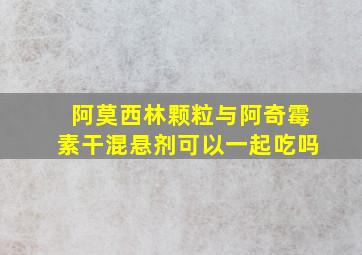 阿莫西林颗粒与阿奇霉素干混悬剂可以一起吃吗